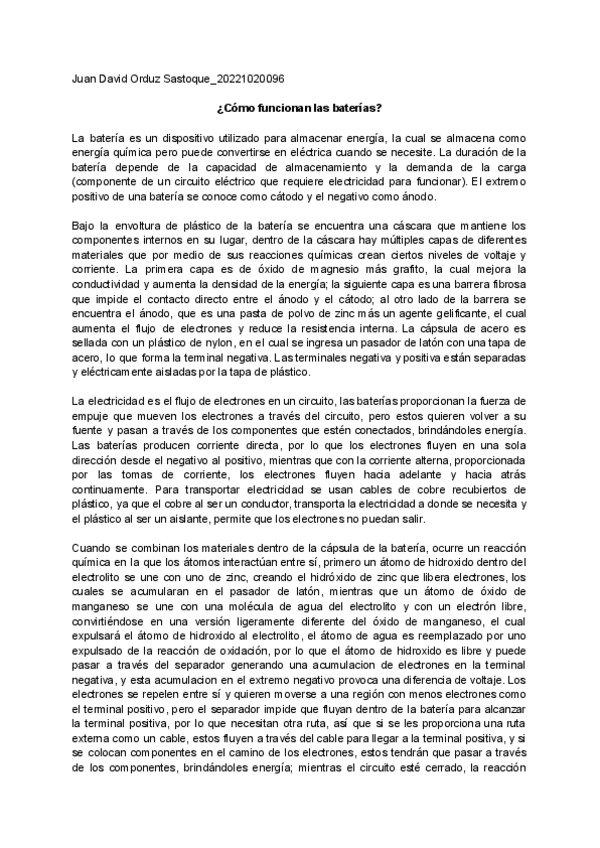 Juan David Orduz Sastoque_20221020096

¿Cómo funcionan las baterías?

La batería es un dispositivo utilizado para almacenar energía, la cual se almacena como energía química pero puede convertirse en eléctrica cuando se necesite. La duración de la batería depende de la capacidad de almacenamiento y la demanda de la carga (componente de un circuito eléctrico que requiere electricidad para funcionar). El extremo positivo de una batería se conoce como cátodo y el negativo como ánodo.

Bajo la envoltura de plástico de la batería se encuentra una cáscara que mantiene los componentes internos en su lugar, dentro de la cáscara hay múltiples capas de diferentes materiales que por medio de sus reacciones químicas crean ciertos niveles de voltaje y corriente. La primera capa es de óxido de magnesio más grafito, la cual mejora la conductividad y aumenta la densidad de la energía; la siguiente capa es una barrera fibrosa que impide el contacto directo entre el ánodo y el cátodo; al otro lado de la barrera se encuentra el ánodo, que es una pasta de polvo de zinc más un agente gelificante, el cual aumenta el flujo de electrones y reduce la resistencia interna. La cápsula de acero es sellada con un plástico de nylon, en el cual se ingresa un pasador de latón con una tapa de acero, lo que forma la terminal negativa. Las terminales negativa y positiva están separadas y eléctricamente aisladas por la tapa de plástico.

La electricidad es el flujo de electrones en un circuito, las baterías proporcionan la fuerza de empuje que mueven los electrones a través del circuito, pero estos quieren volver a su fuente y pasan a través de los componentes que estén conectados, brindándoles energía. Las baterías producen corriente directa, por lo que los electrones fluyen en una sola dirección desde el negativo al positivo, mientras que con la corriente alterna, proporcionada por las tomas de corriente, los electrones fluyen hacia adelante y hacia atrás continuamente. Para transportar electricidad se usan cables de cobre recubiertos de plástico, ya que el cobre al ser un conductor, transporta la electricidad a donde se necesita y el plástico al ser un aislante, permite que los electrones no puedan salir.

Cuando se combinan los materiales dentro de la cápsula de la batería, ocurre un reacción química en la que los átomos interactúan entre sí, primero un átomo de hidroxido dentro del electrolito se une con uno de zinc, creando el hidróxido de zinc que libera electrones, los cuales se acumularan en el pasador de latón, mientras que un átomo de óxido de manganeso se une con una molécula de agua del electrolito y con un electrón libre, convirtiéndose en una versión ligeramente diferente del óxido de manganeso, el cual expulsará el átomo de hidroxido al electrolito, el átomo de agua es reemplazado por uno expulsado de la reacción de oxidación, por lo que el átomo de hidroxido es libre y puede pasar a través del separador generando una acumulacion de electrones en la terminal negativa, y esta acumulacion en el extremo negativo provoca una diferencia de voltaje. Los electrones se repelen entre sí y quieren moverse a una región con menos electrones como el terminal positivo, pero el separador impide que fluyan dentro de la batería para alcanzar la terminal positiva, por lo que necesitan otra ruta, así que si se les proporciona una ruta externa como un cable, estos fluyen a través del cable para llegar a la terminal positiva, y si se colocan componentes en el camino de los electrones, estos tendrán que pasar a través de los componentes, brindándoles energía; mientras el circuito esté cerrado, la reacción